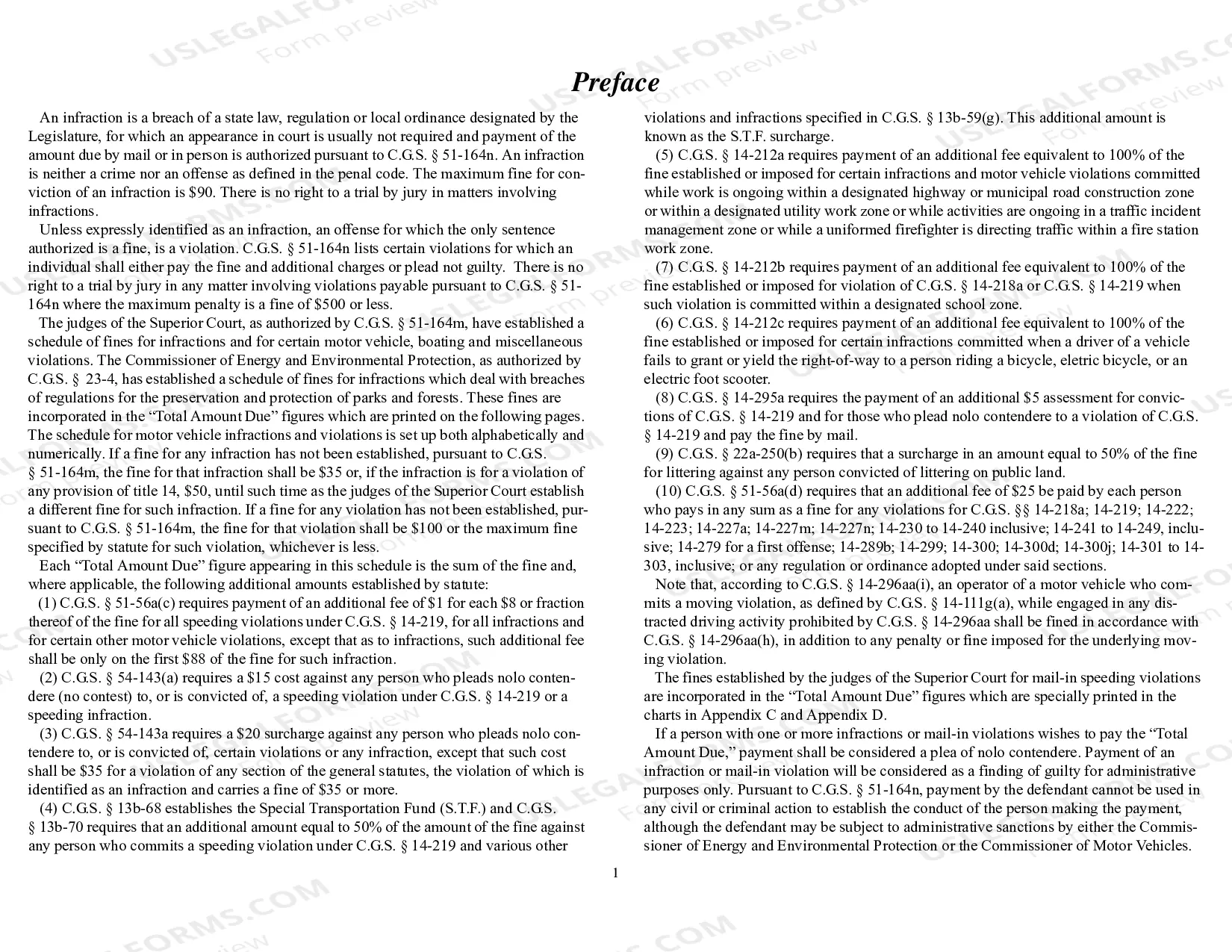 Preface

An infraction is a breach of a state law, regulation or local ordinance designated by the Legislature, for which an appearance in court is usually not required and payment of the amount due by mail or in person is authorized pursuant to C.G.S. § 51-164n. An infraction is neither a crime nor an offense as defined in the penal code. The maximum fine for conviction of an infraction is $90. There is no right to a trial by jury in matters involving infractions.

Unless expressly identified as an infraction, an offense for which the only sentence authorized is a fine, is a violation. C.G.S. § 51-164n lists certain violations for which an individual shall either pay the fine and additional charges or plead not guilty. There is no right to a trial by jury in any matter involving violations payable pursuant to C.G.S. § 51-164n where the maximum penalty is a fine of $500 or less.

The judges of the Superior Court, as authorized by C.G.S. § 51-164m, have established a schedule of fines for infractions and for certain motor vehicle, boating and miscellaneous violations. The Commissioner of Energy and Environmental Protection, as authorized by C.G.S. § 23-4, has established a schedule of fines for infractions which deal with breaches of regulations for the preservation and protection of parks and forests. These fines are incorporated in the "Total Amount Due" figures which are printed on the following pages. The schedule for motor vehicle infractions and violations is set up both alphabetically and numerically. If a fine for any infraction has not been established, pursuant to C.G.S. § 51-164m, the fine for that infraction shall be $35 or, if the infraction is for a violation of any provision of title 14, $50, until such time as the judges of the Superior Court establish a different fine for such infraction. If a fine for any violation has not been established, pursuant to C.G.S. § 51-164m, the fine for that violation shall be $100 or the maximum fine specified by statute for such violation, whichever is less.

Each "Total Amount Due" figure appearing in this schedule is the sum of the fine and, where applicable, the following additional amounts established by statute:

(1) C.G.S. § 51-56a(c) requires payment of an additional fee of $1 for each $8 or fraction thereof of the fine for all speeding violations under C.G.S. § 14-219, for all infractions and for certain other motor vehicle violations, except that as to infractions, such additional fee shall be only on the first $88 of the fine for such infraction.

(2) C.G.S. § 54-143(a) requires a $15 cost against any person who pleads nolo contendere (no contest) to, or is convicted of, a speeding violation under C.G.S. § 14-219 or a speeding infraction.

(3) C.G.S. § 54-143a requires a $20 surcharge against any person who pleads nolo contendere to, or is convicted of, certain violations or any infraction, except that such cost shall be $35 for a violation of any section of the general statutes, the violation of which is identified as an infraction and carries a fine of $35 or more.

(4) C.G.S. § 13b-68 establishes the Special Transportation Fund (S.T.F.) and C.G.S. § 13b-70 requires that an additional amount equal to 50% of the amount of the fine against any person who commits a speeding violation under C.G.S. § 14-219 and various other violations and infractions specified in C.G.S. § 13b-59(g). This additional amount is known as the S.T.F. surcharge.

(5) C.G.S. § 14-212a requires payment of an additional fee equivalent to 100% of the fine established or imposed for certain infractions and motor vehicle violations committed while work is ongoing within a designated highway or municipal road construction zone or within a designated utility work zone or while activities are ongoing in a traffic incident management zone or while a uniformed firefighter is directing traffic within a fire station work zone.

(7) C.G.S. § 14-212b requires payment of an additional fee equivalent to 100% of the fine established or imposed for violation of C.G.S. § 14-218a or C.G.S. § 14-219 when such violation is committed within a designated school zone.

(6) C.G.S. § 14-212c requires payment of an additional fee equivalent to 100% of the fine established or imposed for certain infractions committed when a driver of a vehicle fails to grant or yield the right-of-way to a person riding a bicycle, eletric bicycle, or an electric foot scooter.

(8) C.G.S. § 14-295a requires the payment of an additional $5 assessment for convictions of C.G.S. § 14-219 and for those who plead nolo contendere to a violation of C.G.S. § 14-219 and pay the fine by mail.

(9) C.G.S. § 22a-250(b) requires that a surcharge in an amount equal to 50% of the fine for littering against any person convicted of littering on public land.

(10) C.G.S. § 51-56a(d) requires that an additional fee of $25 be paid by each person who pays in any sum as a fine for any violations for C.G.S. §§ 14-218a; 14-219; 14-222; 14-223; 14-227a; 14-227m; 14-227n; 14-230 to 14-240 inclusive; 14-241 to 14-249, inclusive; 14-279 for a first offense; 14-289b; 14-299; 14-300; 14-300d; 14-300j; 14-301 to 14-303, inclusive; or any regulation or ordinance adopted under said sections.

Note that, according to C.G.S. § 14-296aa(i), an operator of a motor vehicle who commits a moving violation, as defined by C.G.S. § 14-111g(a), while engaged in any distracted driving activity prohibited by C.G.S. § 14-296aa shall be fined in accordance with C.G.S. § 14-296aa(h), in addition to any penalty or fine imposed for the underlying moving violation.

The fines established by the judges of the Superior Court for mail-in speeding violations are incorporated in the "Total Amount Due" figures which are specially printed in the charts in Appendix C and Appendix D.

If a person with one or more infractions or mail-in violations wishes to pay the "Total Amount Due," payment shall be considered a plea of nolo contendere. Payment of an infraction or mail-in violation will be considered as a finding of guilty for administrative purposes only. Pursuant to C.G.S. § 51-164n, payment by the defendant cannot be used in any civil or criminal action to establish the conduct of the person making the payment, although the defendant may be subject to administrative sanctions by either the Commissioner of Energy and Environmental Protection or the Commissioner of Motor Vehicles.

1

USLEGALFORMS.COM Form preview